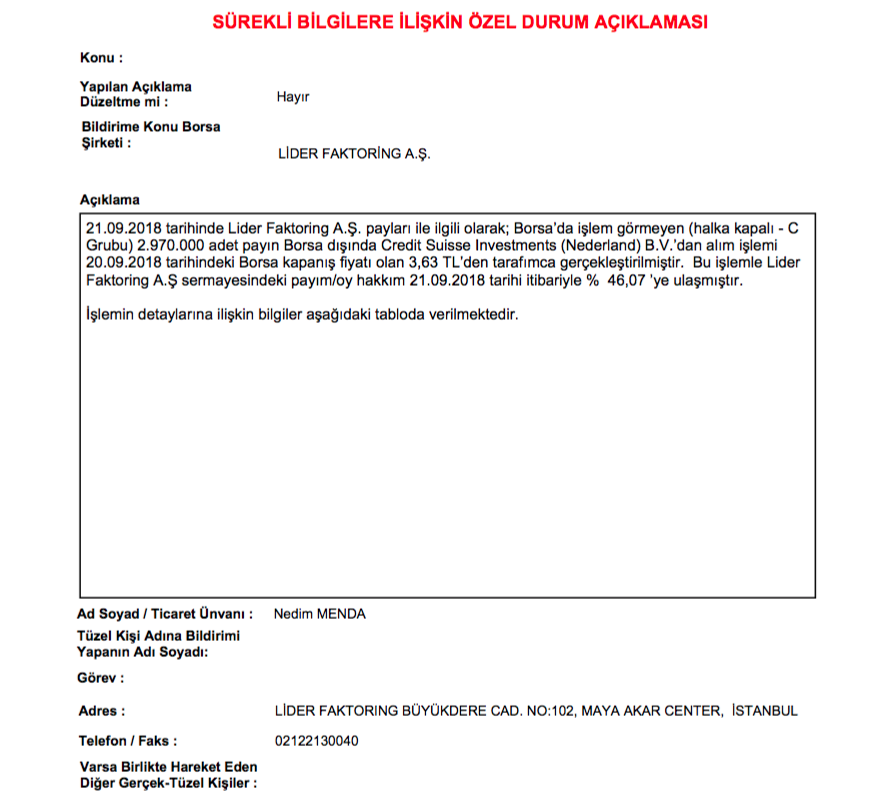 SÜREKLİ BİLGİLERE İLİŞKİN ÖZEL DURUM AÇIKLAMASI

Konu :

Yapılan Açıklama Düzeltme mi : Hayır

Bildirime Konu Borsa Şirketi : LİDER FAKTORİNG A.Ş.

Açıklama

21.09.2018 tarihinde Lider Faktoring A.Ş. payları ile ilgili olarak; Borsa'da işlem görmeyen (halka kapalı - C Grubu) 2.970.000 adet payın Borsa dışında Credit Suisse Investments (Nederland) B.V.'dan alım işlemi 20.09.2018 tarihindeki Borsa kapanış fiyatı olan 3,63 TL'den tarafımca gerçekleştirilmiştir. Bu işlemle Lider Faktoring A.Ş sermayesindeki payım/oy hakkım 21.09.2018 tarihi itibariyle % 46,07 'ye ulaşmıştır.

İşlemin detaylarına ilişkin bilgiler aşağıdaki tabloda verilmektedir.

Ad Soyad / Ticaret Ünvanı : Nedim MENDA

Tüzel Kişi Adına Bildirimi Yapanın Adı Soyadı:

Görev :

Adres : LİDER FAKTORING BÜYÜKDERE CAD. NO:102, MAYA AKAR CENTER, İSTANBUL

Telefon / Faks : 02122130040

Varsa Birlikte Hareket Eden Diğer Gerçek-Tüzel Kişiler :